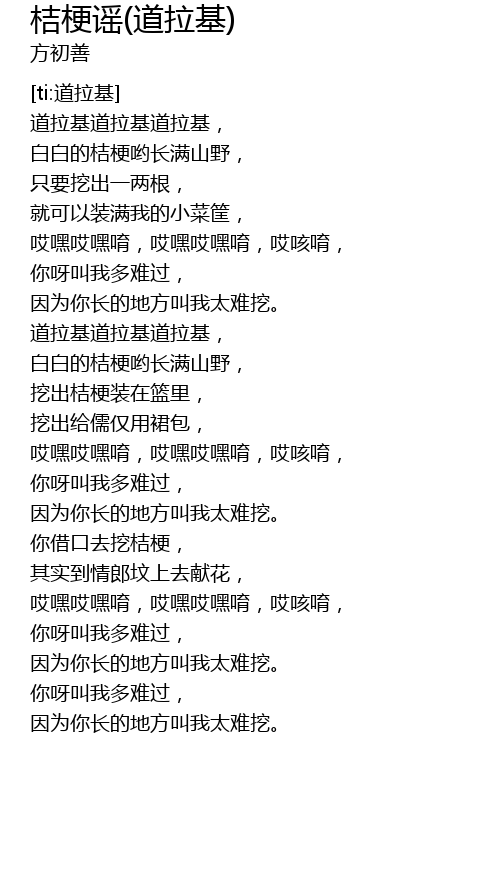 桔梗谣(道拉基)
方初善

[ti:道拉基]
道拉基道拉基道拉基，
白白的桔梗哟长满山野，
只要挖出一两根，
就可以装满我的小菜筐，
哎嘿哎嘿唷，哎嘿哎嘿唷，哎咳唷，
你呀叫我多难过，
因为你长的地方叫我太难挖。
道拉基道拉基道拉基，
白白的桔梗哟长满山野，
挖出桔梗装在篮里，
挖出给儒仅用裙包，
哎嘿哎嘿唷，哎嘿哎嘿唷，哎咳唷，
你呀叫我多难过，
因为你长的地方叫我太难挖。
你借口去挖桔梗，
其实到情郎坟上去献花，
哎嘿哎嘿唷，哎嘿哎嘿唷，哎咳唷，
你呀叫我多难过，
因为你长的地方叫我太难挖。
你呀叫我多难过，
因为你长的地方叫我太难挖。